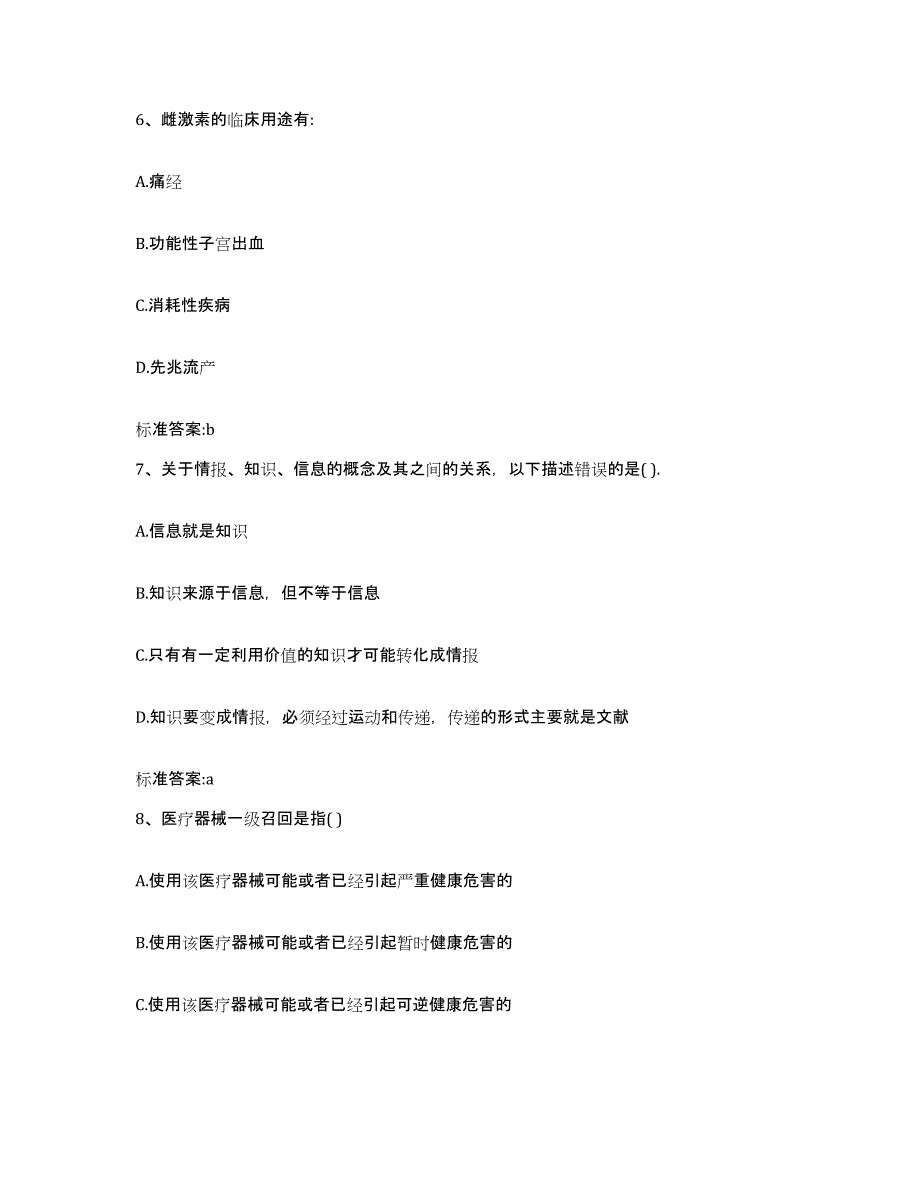 6、雌激素的临床用途有:

A.痛经

B.功能性子宫出血

C.消耗性疾病

D.先兆流产

标准答案:b

7、关于情报、知识、信息的概念及其之间的关系，以下描述错误的是( ).

A.信息就是知识

B.知识来源于信息，但不等于信息

C.只有有一定利用价值的知识才可能转化成情报

D.知识要变成情报，必须经过运动和传递，传递的形式主要就是文献

标准答案:a

8、医疗器械一级召回是指( )

A.使用该医疗器械可能或者已经引起严重健康危害的

B.使用该医疗器械可能或者已经引起暂时健康危害的

C.使用该医疗器械可能或者已经引起可逆健康危害的